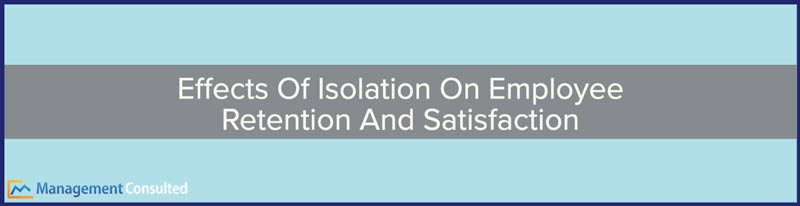 Effects Of Isolation On Employee Retention And Satisfaction

Management Consulted